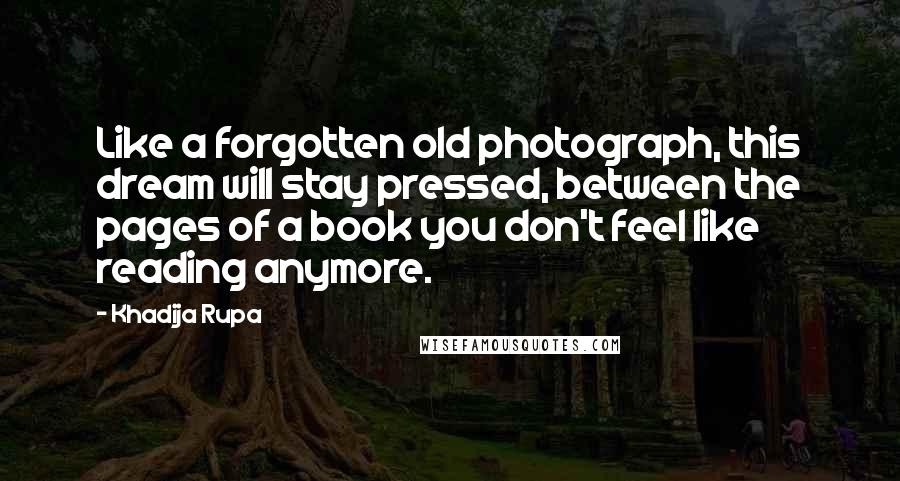 Like a forgotten old photograph, this dream will stay pressed, between the pages of a book you don't feel like reading anymore.

- Khadija Rupa

WISEFAMOUSQUOTES.COM